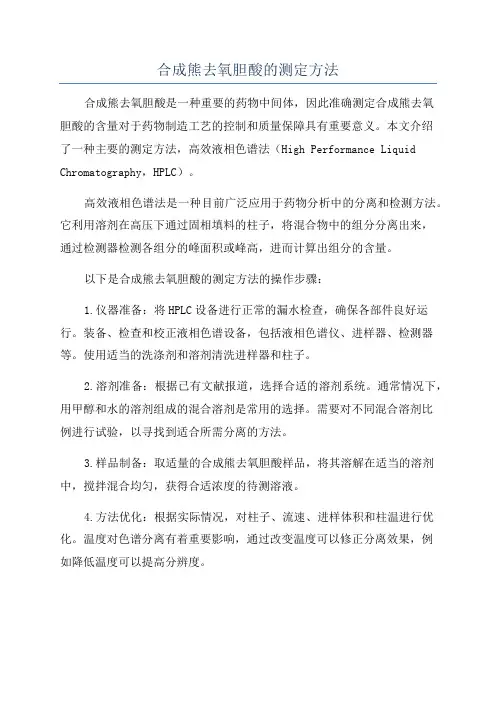 合成熊去氧胆酸的测定方法

合成熊去氧胆酸是一种重要的药物中间体，因此准确测定合成熊去氧胆酸的含量对于药物制造工艺的控制和质量保障具有重要意义。本文介绍了一种主要的测定方法，高效液相色谱法（High Performance Liquid Chromatography，HPLC）。

高效液相色谱法是一种目前广泛应用于药物分析中的分离和检测方法。它利用溶剂在高压下通过固相填料的柱子，将混合物中的组分分离出来，通过检测器检测各组分的峰面积或峰高，进而计算出组分的含量。

以下是合成熊去氧胆酸的测定方法的操作步骤：

1.仪器准备：将HPLC设备进行正常的漏水检查，确保各部件良好运行。装备、检查和校正液相色谱设备，包括液相色谱仪、进样器、检测器等。使用适当的洗涤剂和溶剂清洗进样器和柱子。

2.溶剂准备：根据已有文献报道，选择合适的溶剂系统。通常情况下，用甲醇和水的溶剂组成的混合溶剂是常用的选择。需要对不同混合溶剂比例进行试验，以寻找到适合所需分离的方法。

3.样品制备：取适量的合成熊去氧胆酸样品，将其溶解在适当的溶剂中，搅拌混合均匀，获得合适浓度的待测溶液。

4.方法优化：根据实际情况，对柱子、流速、进样体积和柱温进行优化。温度对色谱分离有着重要影响，通过改变温度可以修正分离效果，例如降低温度可以提高分辨度。